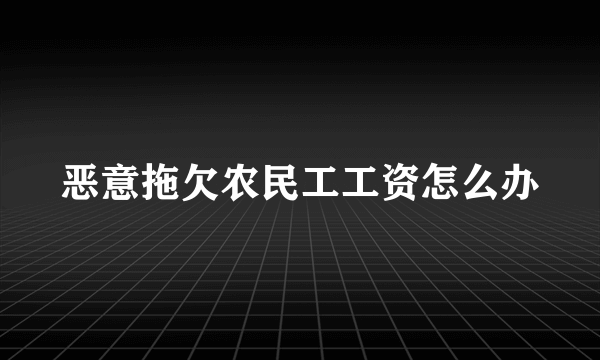 恶意拖欠农民工工资怎么办